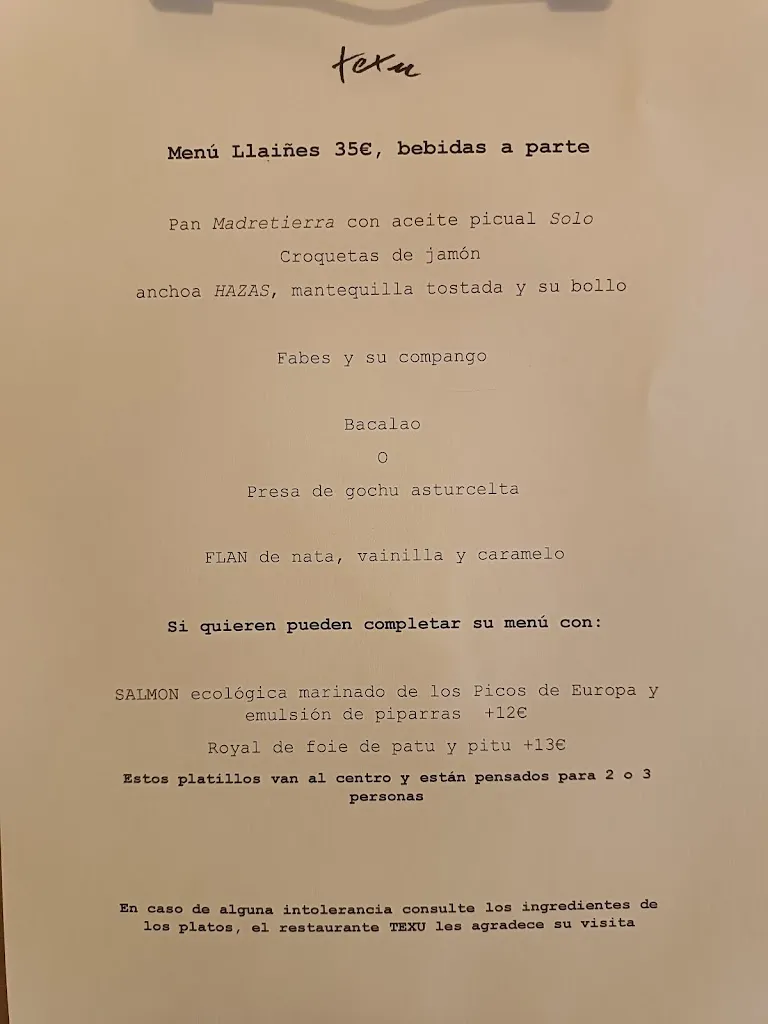 texu

Menú Llaiñes 35€, bebidas a parte

Pan Madretierra con aceite picual Solo
Croquetas de jamón
anchoa HAZAS, mantequilla tostada y su bollo

Fabes y su compango

Bacalao
O
Presa de gochu asturcelta

FLAN de nata, vainilla y caramelo

Si quieren pueden completar su menú con:

SALMON ecológica marinado de los Picos de Europa y emulsión de piparras +12€
Royal de foie de patu y pitu +13€
Estos platillos van al centro y están pensados para 2 o 3 personas

En caso de alguna intolerancia consulte los ingredientes de los platos, el restaurante TEXU les agradece su visita